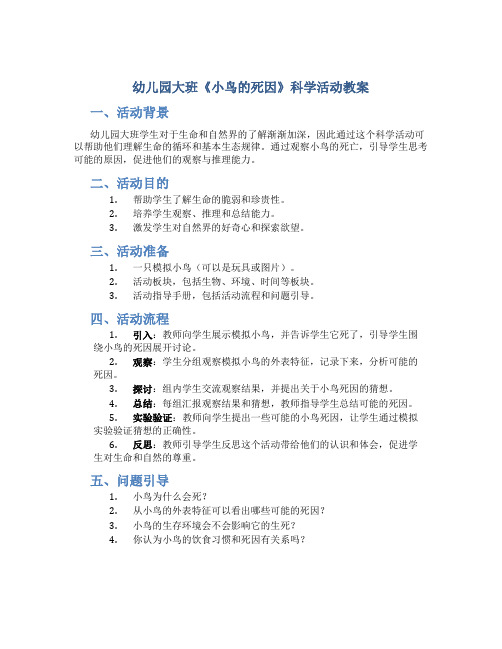 幼儿园大班《小鸟的死因》科学活动教案

一、活动背景

幼儿园大班学生对于生命和自然界的了解渐渐加深，因此通过这个科学活动可以帮助他们理解生命的循环和基本生态规律。通过观察小鸟的死亡，引导学生思考可能的原因，促进他们的观察与推理能力。

二、活动目的

1. 帮助学生了解生命的脆弱和珍贵性。
2. 培养学生观察、推理和总结能力。
3. 激发学生对自然界的好奇心和探索欲望。

三、活动准备

1. 一只模拟小鸟（可以是玩具或图片）。
2. 活动板块，包括生物、环境、时间等板块。
3. 活动指导手册，包括活动流程和问题引导。

四、活动流程

1. 引入：教师向学生展示模拟小鸟，并告诉学生它死了，引导学生围绕小鸟的死因展开讨论。
2. 观察：学生分组观察模拟小鸟的外表特征，记录下来，分析可能的死因。
3. 探讨：组内学生交流观察结果，并提出关于小鸟死因的猜想。
4. 总结：每组汇报观察结果和猜想，教师指导学生总结可能的死因。
5. 实验验证：教师向学生提出一些可能的小鸟死因，让学生通过模拟实验验证猜想的正确性。
6. 反思：教师引导学生反思这个活动带给他们的认识和体会，促进学生对生命和自然的尊重。

五、问题引导

1. 小鸟为什么会死？
2. 从小鸟的外表特征可以看出哪些可能的死因？
3. 小鸟的生存环境会不会影响它的生死？
4. 你认为小鸟的饮食习惯和死因有关系吗？